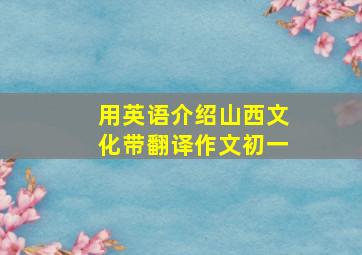 用英语介绍山西文化带翻译作文初一